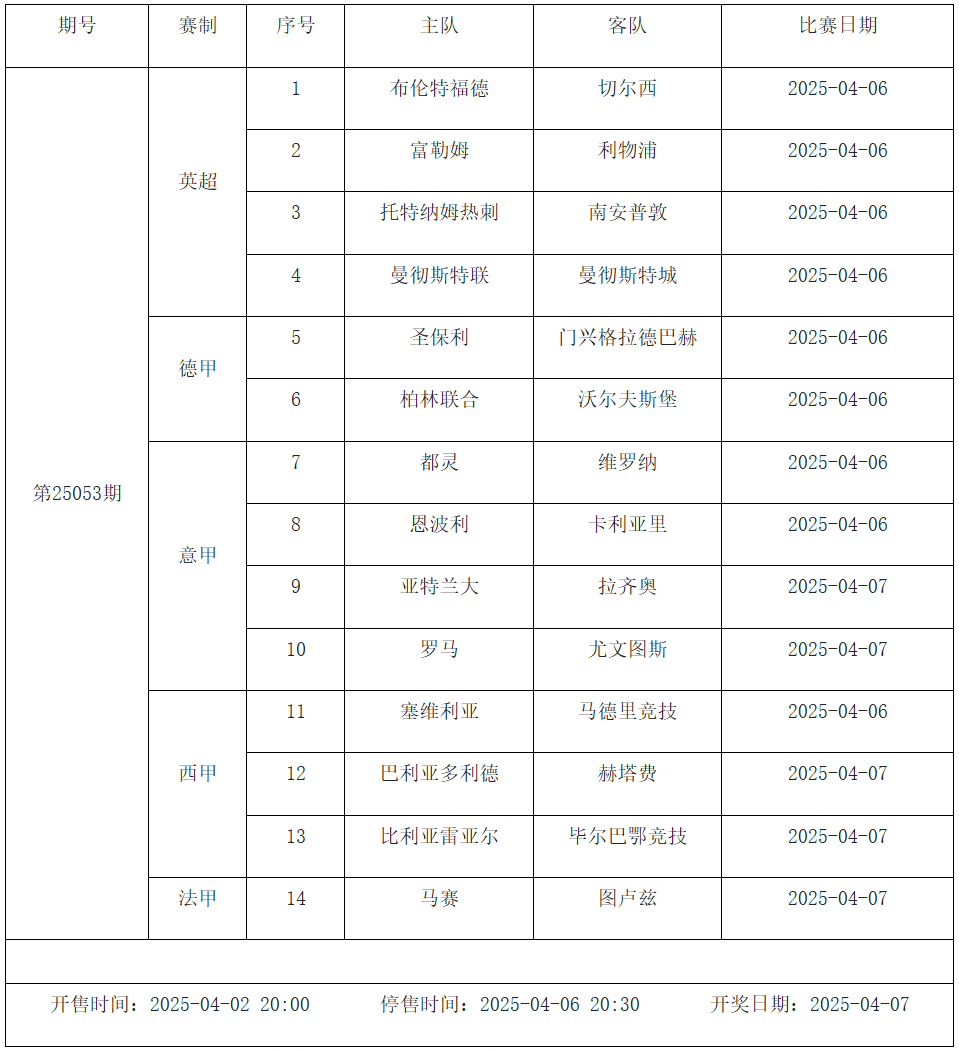 | 期号 | 赛制 | 序号 | 主队 | 客队 | 比赛日期 |
|---|---|---|---|---|---|
| 第25053期 | 英超 | 1 | 布伦特福德 | 切尔西 | 2025-04-06 |
| | | 2 | 富勒姆 | 利物浦 | 2025-04-06 |
| | | 3 | 托特纳姆热刺 | 南安普敦 | 2025-04-06 |
| | | 4 | 曼彻斯特联 | 曼彻斯特城 | 2025-04-06 |
| | 德甲 | 5 | 圣保利 | 门兴格拉德巴赫 | 2025-04-06 |
| | | 6 | 柏林联合 | 沃尔夫斯堡 | 2025-04-06 |
| | 意甲 | 7 | 都灵 | 维罗纳 | 2025-04-06 |
| | | 8 | 恩波利 | 卡利亚里 | 2025-04-06 |
| | | 9 | 亚特兰大 | 拉齐奥 | 2025-04-07 |
| | | 10 | 罗马 | 尤文图斯 | 2025-04-07 |
| | 西甲 | 11 | 塞维利亚 | 马德里竞技 | 2025-04-06 |
| | | 12 | 巴利亚多利德 | 赫塔费 | 2025-04-07 |
| | | 13 | 比利亚雷亚尔 | 毕尔巴鄂竞技 | 2025-04-07 |
| | 法甲 | 14 | 马赛 | 图卢兹 | 2025-04-07 |

开售时间：2025-04-02 20:00 停售时间：2025-04-06 20:30 开奖日期：2025-04-07